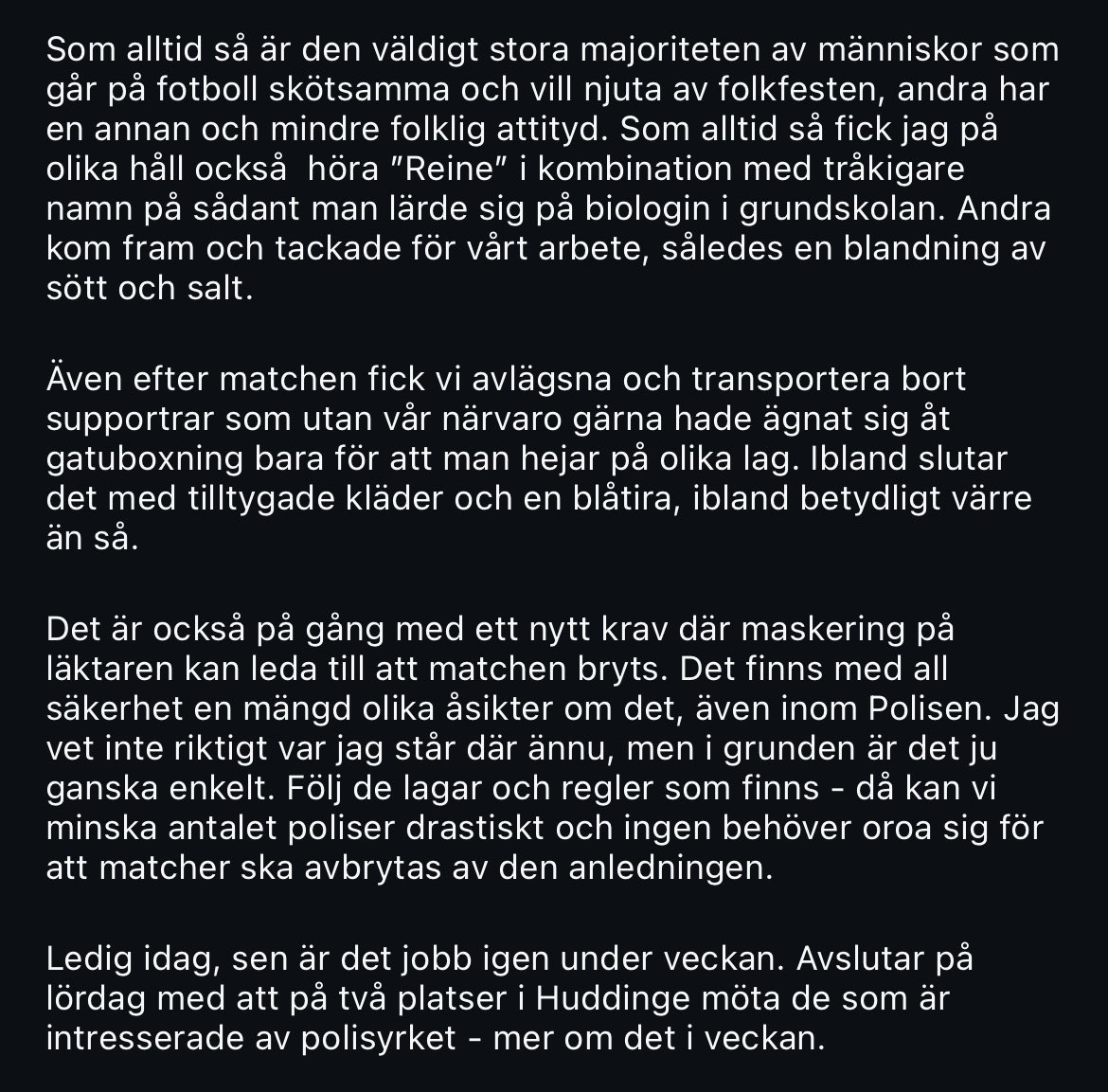 Som alltid så är den väldigt stora majoriteten av människor som går på fotboll skötsamma och vill njuta av folkfesten, andra har en annan och mindre folklig attityd. Som alltid så fick jag på olika håll också  höra ”Reine” i kombination med tråkigare namn på sådant man lärde sig på biologin i grundskolan. Andra kom fram och tackade för vårt arbete, således en blandning av sött och salt.

Även efter matchen fick vi avlägsna och transportera bort supportrar som utan vår närvaro gärna hade ägnat sig åt gatuboxning bara för att man hejar på olika lag. Ibland slutar det med tilltygade kläder och en blåtira, ibland betydligt värre än så.

Det är också på gång med ett nytt krav där maskering på läktaren kan leda till att matchen bryts. Det finns med all säkerhet en mängd olika åsikter om det, även inom Polisen. Jag vet inte riktigt var jag står där ännu, men i grunden är det ju ganska enkelt. Följ de lagar och regler som finns - då kan vi minska antalet poliser drastiskt och ingen behöver oroa sig för att matcher ska avbrytas av den anledningen.

Ledig idag, sen är det jobb igen under veckan. Avslutar på lördag med att på två platser i Huddinge möta de som är intresserade av polisyrket - mer om det i veckan.